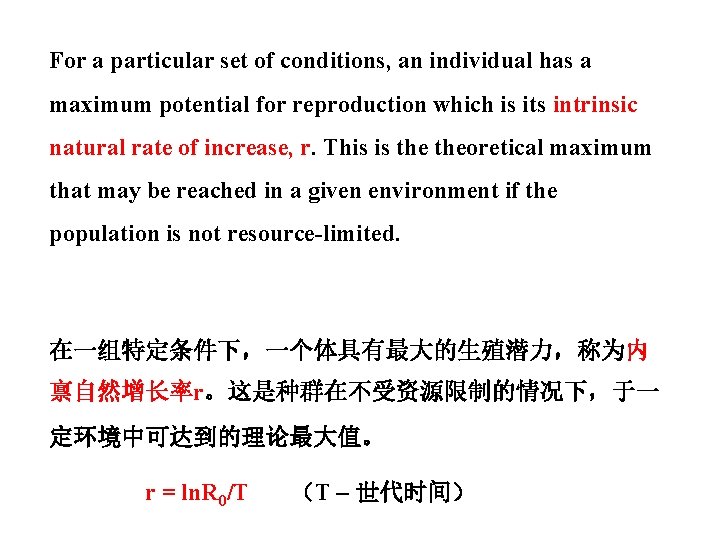 For a particular set of conditions, an individual has a maximum potential for reproduction which is its intrinsic natural rate of increase, r. This is the theoretical maximum that may be reached in a given environment if the population is not resource-limited.

在一组特定条件下，一个体具有最大的生殖潜力，称为内禀自然增长率r。这是种群在不受资源限制的情况下，于一定环境中可达到的理论最大值。

$r = lnR_0/T$ （T – 世代时间）